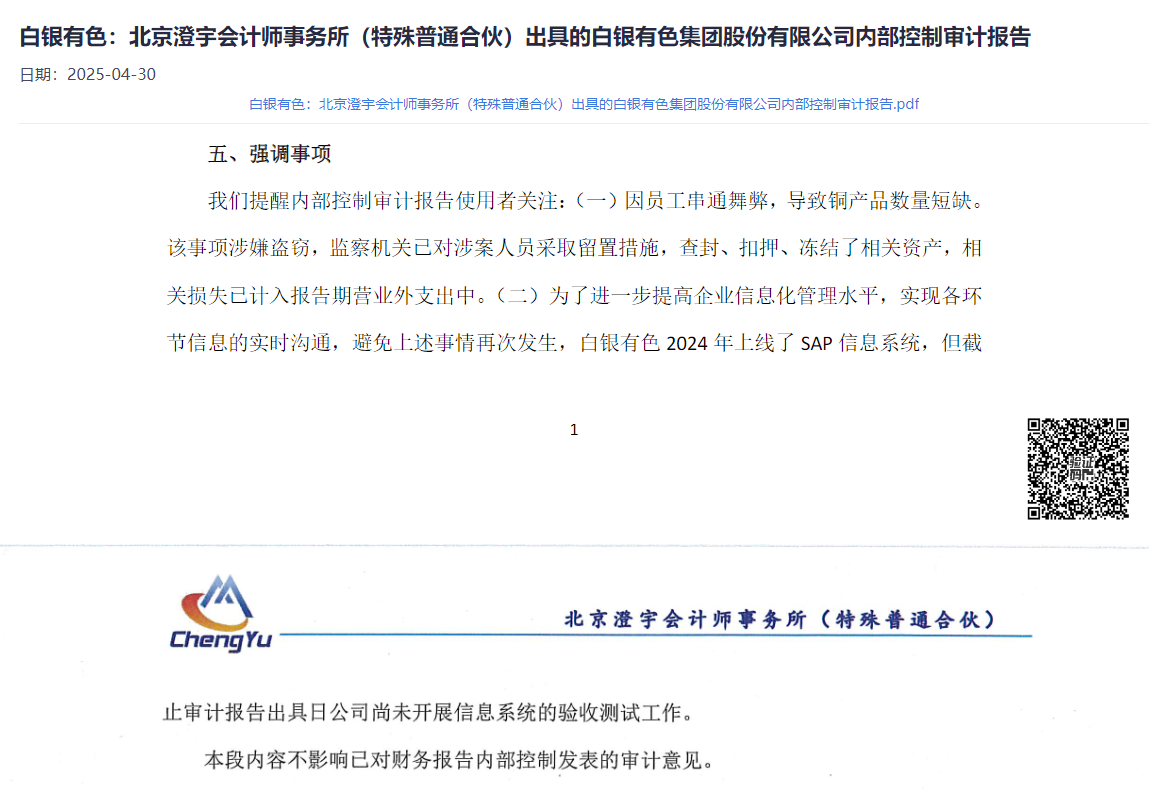 白银有色：北京澄宇会计师事务所（特殊普通合伙）出具的白银有色集团股份有限公司内部控制审计报告

日期：2025-04-30

白银有色：北京澄宇会计师事务所（特殊普通合伙）出具的白银有色集团股份有限公司内部控制审计报告.pdf

五、强调事项

我们提醒内部控制审计报告使用者关注：（一）因员工串通舞弊，导致铜产品数量短缺。该事项涉嫌盗窃，监察机关已对涉案人员采取留置措施，查封、扣押、冻结了相关资产，相关损失已计入报告期营业外支出中。（二）为了进一步提高企业信息化管理水平，实现各环节信息的实时沟通，避免上述事情再次发生，白银有色 2024 年上线了 SAP 信息系统，但截

1

ChengYu

北京澄宇会计师事务所（特殊普通合伙）

止审计报告出具日公司尚未开展信息系统的验收测试工作。

本段内容不影响已对财务报告内部控制发表的审计意见。